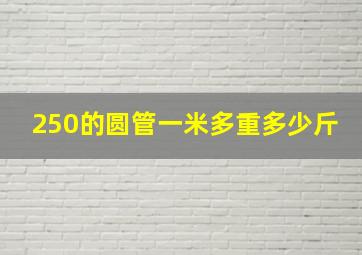 250的圆管一米多重多少斤